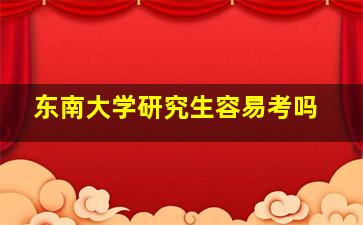 东南大学研究生容易考吗